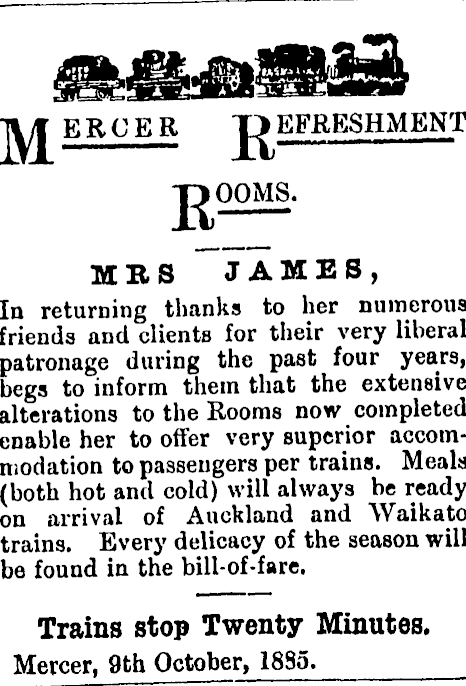 MERCER REFRESHMENT ROOMS.

MRS JAMES,

In returning thanks to her numerous friends and clients for their very liberal patronage during the past four years, begs to inform them that the extensive alterations to the Rooms now completed enable her to offer very superior accommodation to passengers per trains. Meals (both hot and cold) will always be ready on arrival of Auckland and Waikato trains. Every delicacy of the season will be found in the bill-of-fare.

Trains stop Twenty Minutes.

Mercer, 9th October, 1885.